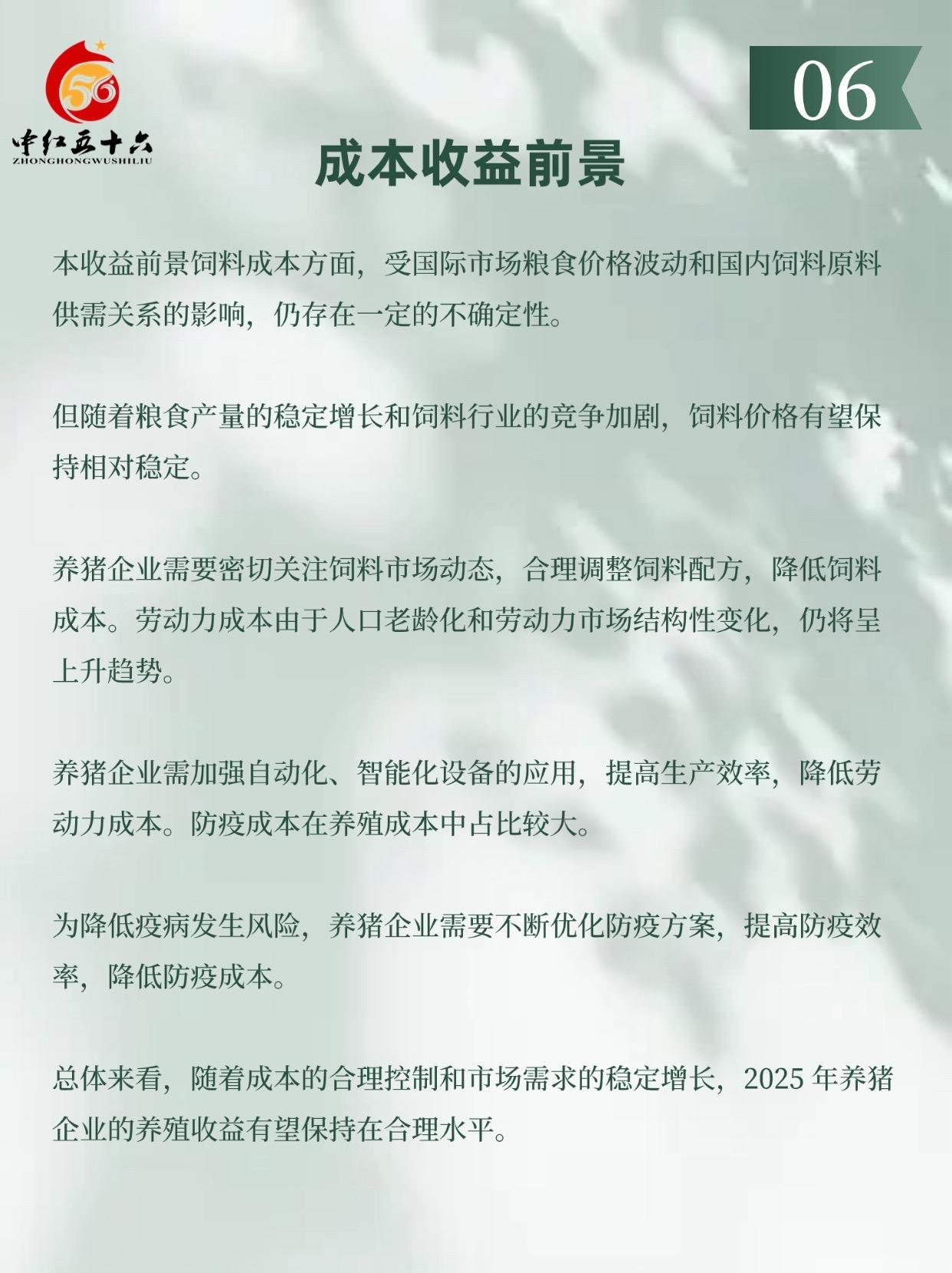 56
中红五十六
ZHONGHONGWUSHILIU

06

成本收益前景

本收益前景饲料成本方面，受国际市场粮食价格波动和国内饲料原料供需关系的影响，仍存在一定的不确定性。

但随着粮食产量的稳定增长和饲料行业的竞争加剧，饲料价格有望保持相对稳定。

养猪企业需要密切关注饲料市场动态，合理调整饲料配方，降低饲料成本。劳动力成本由于人口老龄化和劳动力市场结构性变化，仍将呈上升趋势。

养猪企业需加强自动化、智能化设备的应用，提高生产效率，降低劳动力成本。防疫成本在养殖成本中占比较大。

为降低疫病发生风险，养猪企业需要不断优化防疫方案，提高防疫效率，降低防疫成本。

总体来看，随着成本的合理控制和市场需求的稳定增长，2025 年养猪企业的养殖收益有望保持在合理水平。